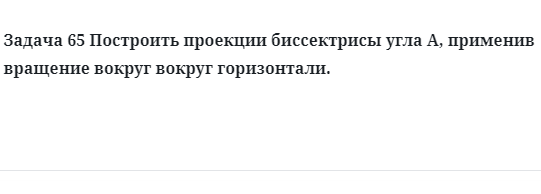 Задача 65 Построить проекции биссектрисы угла А, применив вращение вокруг вокруг горизонтали.